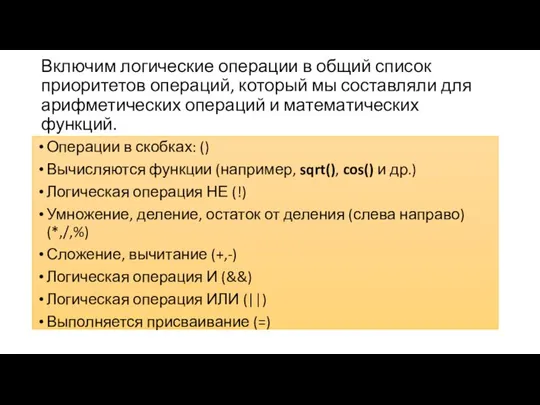 Включим логические операции в общий список приоритетов операций, который мы составляли для арифметических операций и математических функций.

• Операции в скобках: ()
• Вычисляются функции (например, sqrt(), cos() и др.)
• Логическая операция НЕ (!)
• Умножение, деление, остаток от деления (слева направо) (*,/,%)
• Сложение, вычитание (+,-)
• Логическая операция И (&&)
• Логическая операция ИЛИ (||)
• Выполняется присваивание (=)